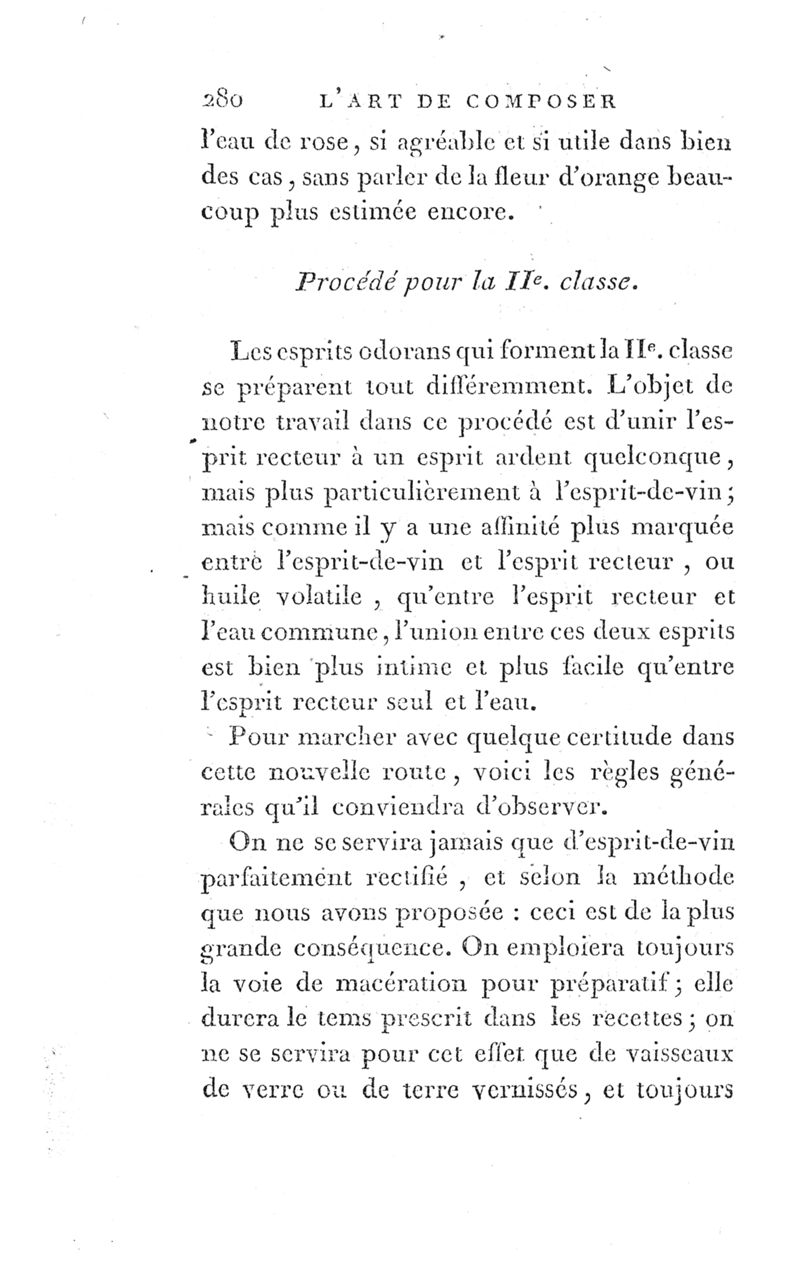 280 L'ART DE COMPOSER

l'eau de rose, si agréable et si utile dans bien des cas, sans parler de la fleur d'orange beaucoup plus estimée encore.

Procédé pour la IIe. classe.

Les esprits odorans qui forment la IIe. classe se préparent tout différemment. L'objet de notre travail dans ce procédé est d'unir l'esprit recteur à un esprit ardent quelconque, mais plus particulièrement à l'esprit-de-vin; mais comme il y a une affinité plus marquée entre l'esprit-de-vin et l'esprit recteur, ou huile volatile, qu'entre l'esprit recteur et l'eau commune, l'union entre ces deux esprits est bien plus intime et plus facile qu'entre l'esprit recteur seul et l'eau.

Pour marcher avec quelque certitude dans cette nouvelle route, voici les règles générales qu'il conviendra d'observer.

On ne se servira jamais que d'esprit-de-vin parfaitement rectifié, et selon la méthode que nous avons proposée : ceci est de la plus grande conséquence. On emploiera toujours la voie de macération pour préparatif; elle durera le tems prescrit dans les recettes; on ne se servira pour cet effet que de vaisseaux de verre ou de terre vernissés, et toujours